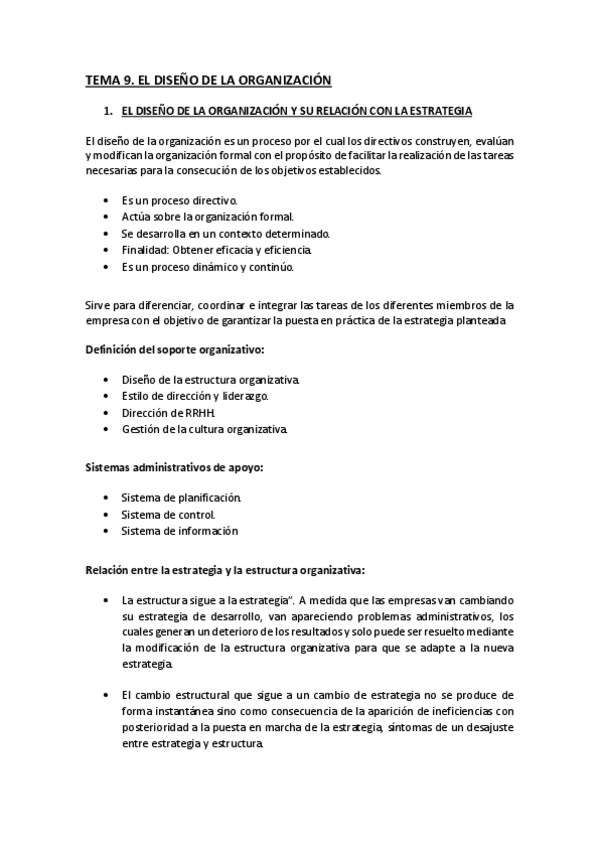 TEMA 9. EL DISEÑO DE LA ORGANIZACIÓN

1. EL DISEÑO DE LA ORGANIZACIÓN Y SU RELACIÓN CON LA ESTRATEGIA

El diseño de la organización es un proceso por el cual los directivos construyen, evalúan y modifican la organización formal con el propósito de facilitar la realización de las tareas necesarias para la consecución de los objetivos establecidos.

• Es un proceso directivo.
• Actúa sobre la organización formal.
• Se desarrolla en un contexto determinado.
• Finalidad: Obtener eficacia y eficiencia.
• Es un proceso dinámico y continúo.

Sirve para diferenciar, coordinar e integrar las tareas de los diferentes miembros de la empresa con el objetivo de garantizar la puesta en práctica de la estrategia planteada

Definición del soporte organizativo:

• Diseño de la estructura organizativa.
• Estilo de dirección y liderazgo.
• Dirección de RRHH.
• Gestión de la cultura organizativa.

Sistemas administrativos de apoyo:

• Sistema de planificación.
• Sistema de control.
• Sistema de información

Relación entre la estrategia y la estructura organizativa:

• La estructura sigue a la estrategia". A medida que las empresas van cambiando su estrategia de desarrollo, van apareciendo problemas administrativos, los cuales generan un deterioro de los resultados y solo puede ser resuelto mediante la modificación de la estructura organizativa para que se adapte a la nueva estrategia.

• El cambio estructural que sigue a un cambio de estrategia no se produce de forma instantánea sino como consecuencia de la aparición de ineficiencias con posterioridad a la puesta en marcha de la estrategia, síntomas de un desajuste entre estrategia y estructura.